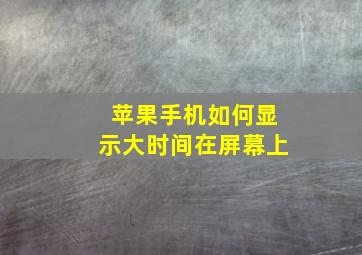 苹果手机如何显示大时间在屏幕上